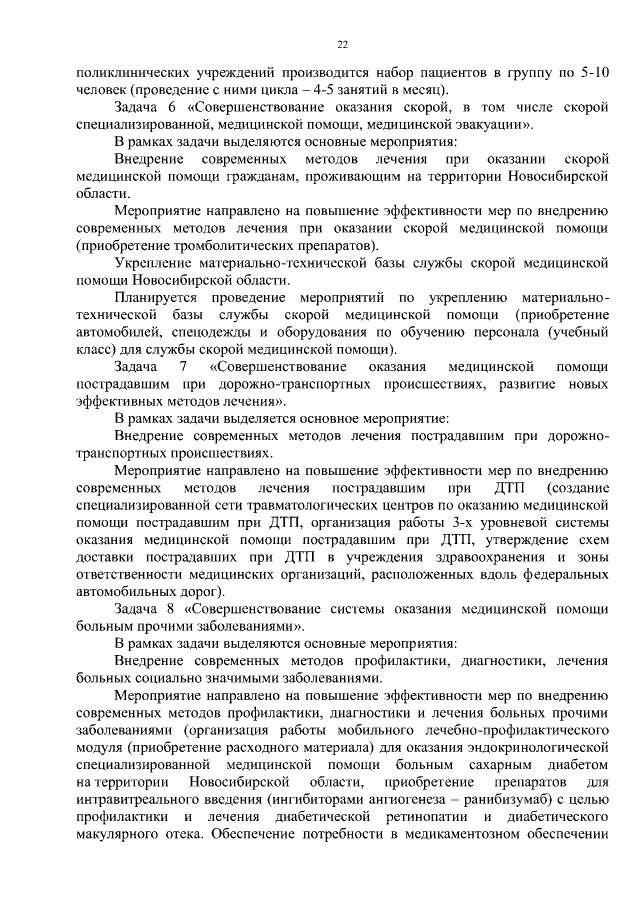 22

поликлинических учреждений производится набор пациентов в группу по 5-10 человек (проведение с ними цикла – 4-5 занятий в месяц).

Задача 6 «Совершенствование оказания скорой, в том числе скорой специализированной, медицинской помощи, медицинской эвакуации».

В рамках задачи выделяются основные мероприятия:

Внедрение современных методов лечения при оказании скорой медицинской помощи гражданам, проживающим на территории Новосибирской области.

Мероприятие направлено на повышение эффективности мер по внедрению современных методов лечения при оказании скорой медицинской помощи (приобретение тромболитических препаратов).

Укрепление материально-технической базы службы скорой медицинской помощи Новосибирской области.

Планируется проведение мероприятий по укреплению материально-технической базы службы скорой медицинской помощи (приобретение автомобилей, спецодежды и оборудования по обучению персонала (учебный класс) для службы скорой медицинской помощи).

Задача 7 «Совершенствование оказания медицинской помощи пострадавшим при дорожно-транспортных происшествиях, развитие новых эффективных методов лечения».

В рамках задачи выделяется основное мероприятие:

Внедрение современных методов лечения пострадавшим при дорожно-транспортных происшествиях.

Мероприятие направлено на повышение эффективности мер по внедрению современных методов лечения пострадавшим при ДТП (создание специализированной сети травматологических центров по оказанию медицинской помощи пострадавшим при ДТП, организация работы 3-х уровневой системы оказания медицинской помощи пострадавшим при ДТП, утверждение схем доставки пострадавших при ДТП в учреждения здравоохранения и зоны ответственности медицинских организаций, расположенных вдоль федеральных автомобильных дорог).

Задача 8 «Совершенствование системы оказания медицинской помощи больным прочими заболеваниями».

В рамках задачи выделяются основные мероприятия:

Внедрение современных методов профилактики, диагностики, лечения больных социально значимыми заболеваниями.

Мероприятие направлено на повышение эффективности мер по внедрению современных методов профилактики, диагностики и лечения больных прочими заболеваниями (организация работы мобильного лечебно-профилактического модуля (приобретение расходного материала) для оказания эндокринологической специализированной медицинской помощи больным сахарным диабетом на территории Новосибирской области, приобретение препаратов для интравитреального введения (ингибиторами ангиогенеза – ранибизумаб) с целью профилактики и лечения диабетической ретинопатии и диабетического макулярного отека. Обеспечение потребности в медикаментозном обеспечении